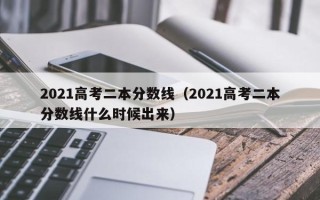 2021高考二本分数线（2021高考二本分数线什么时候出来）